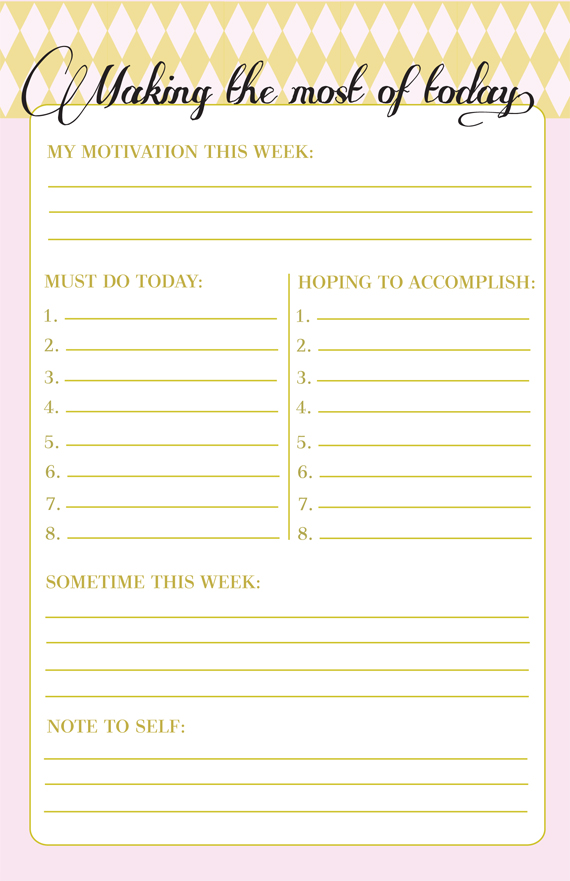 Making the most of today

MY MOTIVATION THIS WEEK:

MUST DO TODAY:
1.
2.
3.
4.
5.
6.
7.
8.

HOPING TO ACCOMPLISH:
1.
2.
3.
4.
5.
6.
7.
8.

SOMETIME THIS WEEK:

NOTE TO SELF: